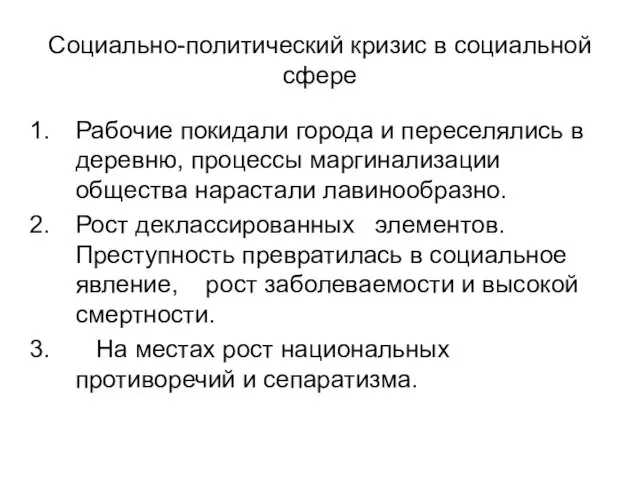 Социально-политический кризис в социальной сфере

1. Рабочие покидали города и переселялись в деревню, процессы маргинализации общества нарастали лавинообразно.
2. Рост деклассированных элементов. Преступность превратилась в социальное явление, рост заболеваемости и высокой смертности.
3. На местах рост национальных противоречий и сепаратизма.